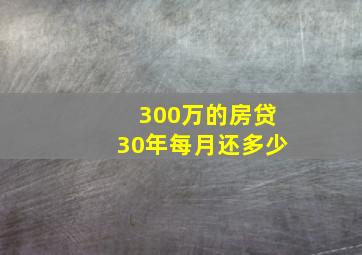 300万的房贷
30年每月还多少